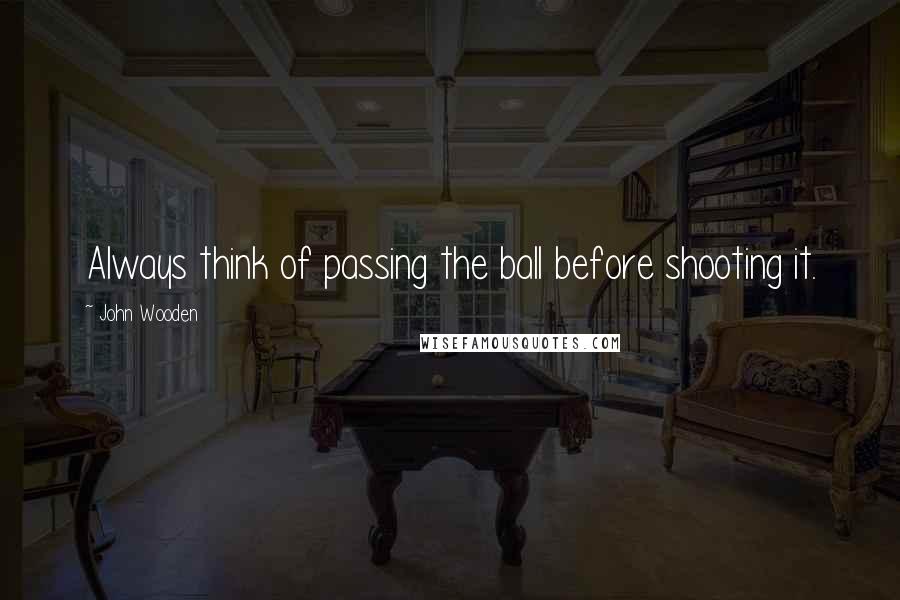 Always think of passing the ball before shooting it.

~ John Wooden

WISEFAMOUSQUOTES.COM